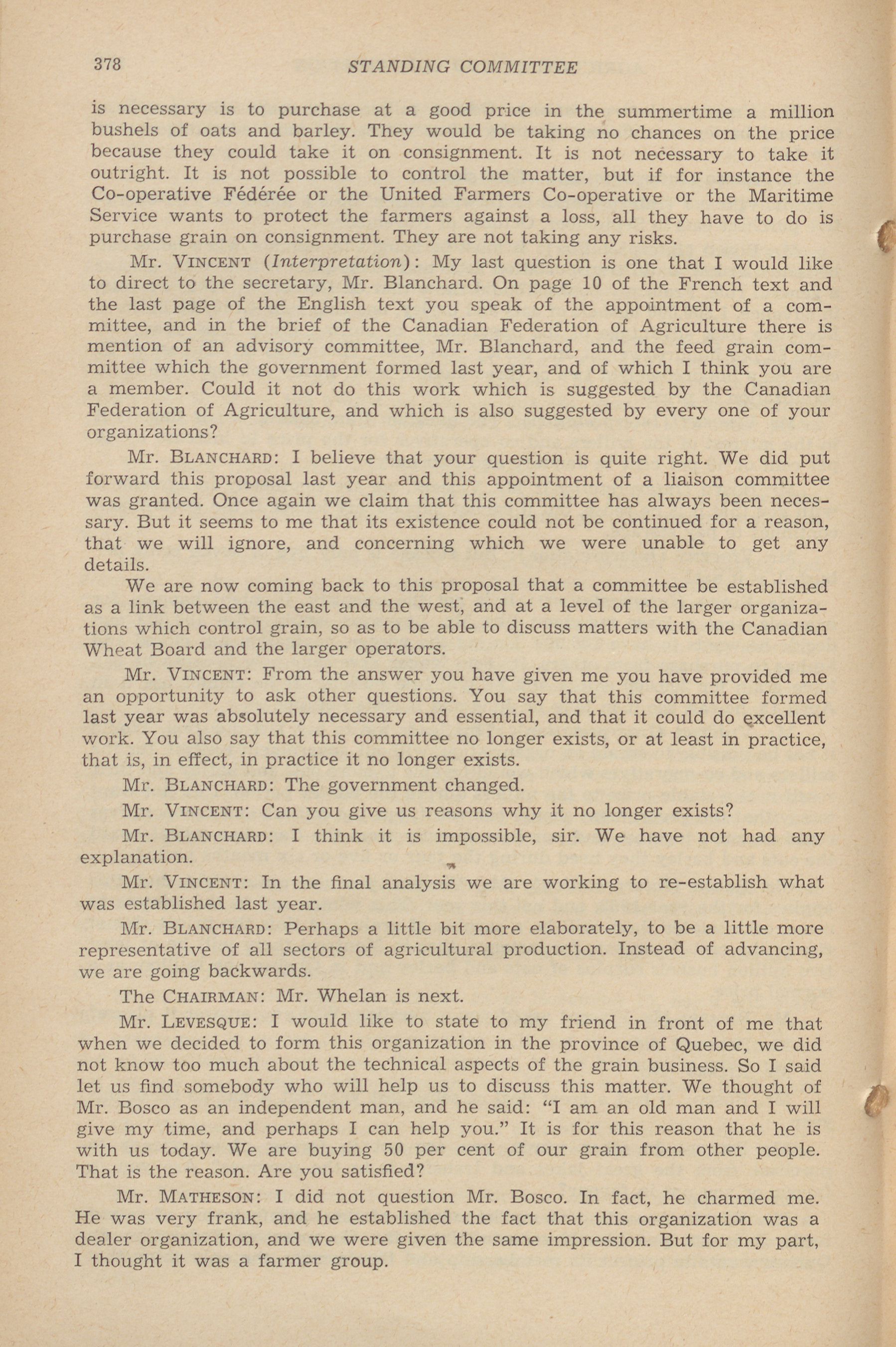 378 STANDING COMMITTEE

is necessary is to purchase at a good price in the summertime a million bushels of oats and barley. They would be taking no chances on the price because they could take it on consignment. It is not necessary to take it outright. It is not possible to control the matter, but if for instance the Co-operative Fédérée or the United Farmers Co-operative or the Maritime Service wants to protect the farmers against a loss, all they have to do is purchase grain on consignment. They are not taking any risks.

Mr. VINCENT (Interpretation): My last question is one that I would like to direct to the secretary, Mr. Blanchard. On page 10 of the French text and the last page of the English text you speak of the appointment of a committee, and in the brief of the Canadian Federation of Agriculture there is mention of an advisory committee, Mr. Blanchard, and the feed grain committee which the government formed last year, and of which I think you are a member. Could it not do this work which is suggested by the Canadian Federation of Agriculture, and which is also suggested by every one of your organizations?

Mr. BLANCHARD: I believe that your question is quite right. We did put forward this proposal last year and this appointment of a liaison committee was granted. Once again we claim that this committee has always been necessary. But it seems to me that its existence could not be continued for a reason, that we will ignore, and concerning which we were unable to get any details.

We are now coming back to this proposal that a committee be established as a link between the east and the west, and at a level of the larger organizations which control grain, so as to be able to discuss matters with the Canadian Wheat Board and the larger operators.

Mr. VINCENT: From the answer you have given me you have provided me an opportunity to ask other questions. You say that this committee formed last year was absolutely necessary and essential, and that it could do excellent work. You also say that this committee no longer exists, or at least in practice, that is, in effect, in practice it no longer exists.

Mr. BLANCHARD: The government changed.

Mr. VINCENT: Can you give us reasons why it no longer exists?

Mr. BLANCHARD: I think it is impossible, sir. We have not had any explanation.

Mr. VINCENT: In the final analysis we are working to re-establish what was established last year.

Mr. BLANCHARD: Perhaps a little bit more elaborately, to be a little more representative of all sectors of agricultural production. Instead of advancing, we are going backwards.

The CHAIRMAN: Mr. Whelan is next.

Mr. LEVESQUE: I would like to state to my friend in front of me that when we decided to form this organization in the province of Quebec, we did not know too much about the technical aspects of the grain business. So I said let us find somebody who will help us to discuss this matter. We thought of Mr. Bosco as an independent man, and he said: "I am an old man and I will give my time, and perhaps I can help you." It is for this reason that he is with us today. We are buying 50 per cent of our grain from other people. That is the reason. Are you satisfied?

Mr. MATHESON: I did not question Mr. Bosco. In fact, he charmed me. He was very frank, and he established the fact that this organization was a dealer organization, and we were given the same impression. But for my part, I thought it was a farmer group.